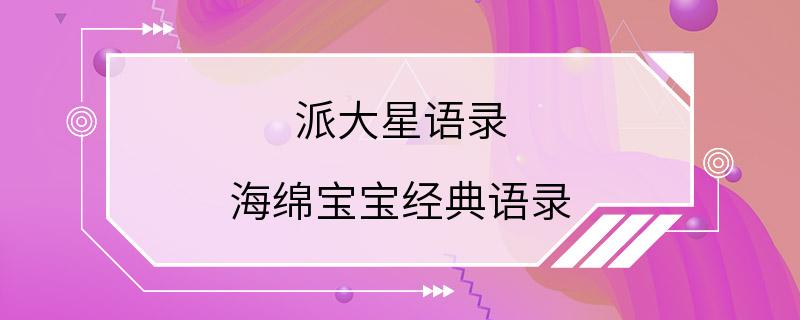 派大星语录

海绵宝宝经典语录